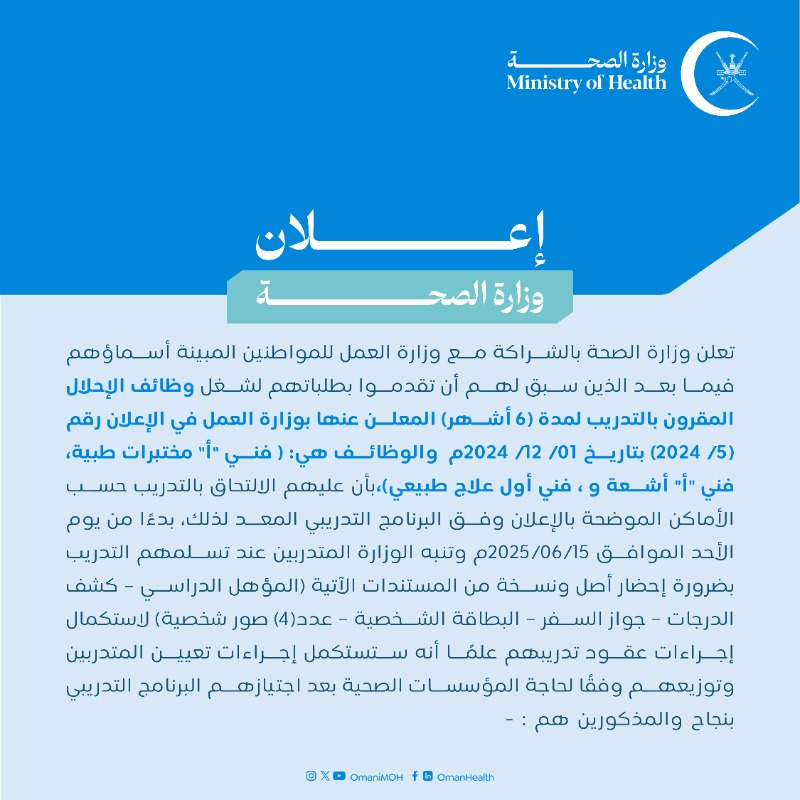 وزارة الصحة
Ministry of Health

إعلان

وزارة الصحة

تعلن وزارة الصحة بالشراكة مع وزارة العمل للمواطنين المبينة أسماؤهم فيما بعد الذين سبق لهم أن تقدموا بطلباتهم لشغل وظائف الإحلال المقرون بالتدريب لمدة (6 أشهر) المعلن عنها بوزارة العمل في الإعلان رقم (5/ 2024) بتاريخ 01/ 12/ 2024م والوظائف هي: ( فني "أ" مختبرات طبية، فني "أ" أشعة و ، فني أول علاج طبيعي)،بأن عليهم الالتحاق بالتدريب حسب الأماكن الموضحة بالإعلان وفق البرنامج التدريبي المعد لذلك، بدءًا من يوم الأحد الموافق 2025/06/15م وتنبه الوزارة المتدربين عند تسلمهم التدريب بضرورة إحضار أصل ونسخة من المستندات الآتية (المؤهل الدراسي - كشف الدرجات - جواز السفر - البطاقة الشخصية - عدد(4) صور شخصية) لاستكمال إجراءات عقود تدريبهم علمًا أنه ستستكمل إجراءات تعيين المتدربين وتوزيعهم وفقًا لحاجة المؤسسات الصحية بعد اجتيازهم البرنامج التدريبي بنجاح والمذكورين هم : -

OmaniMOH OmanHealth